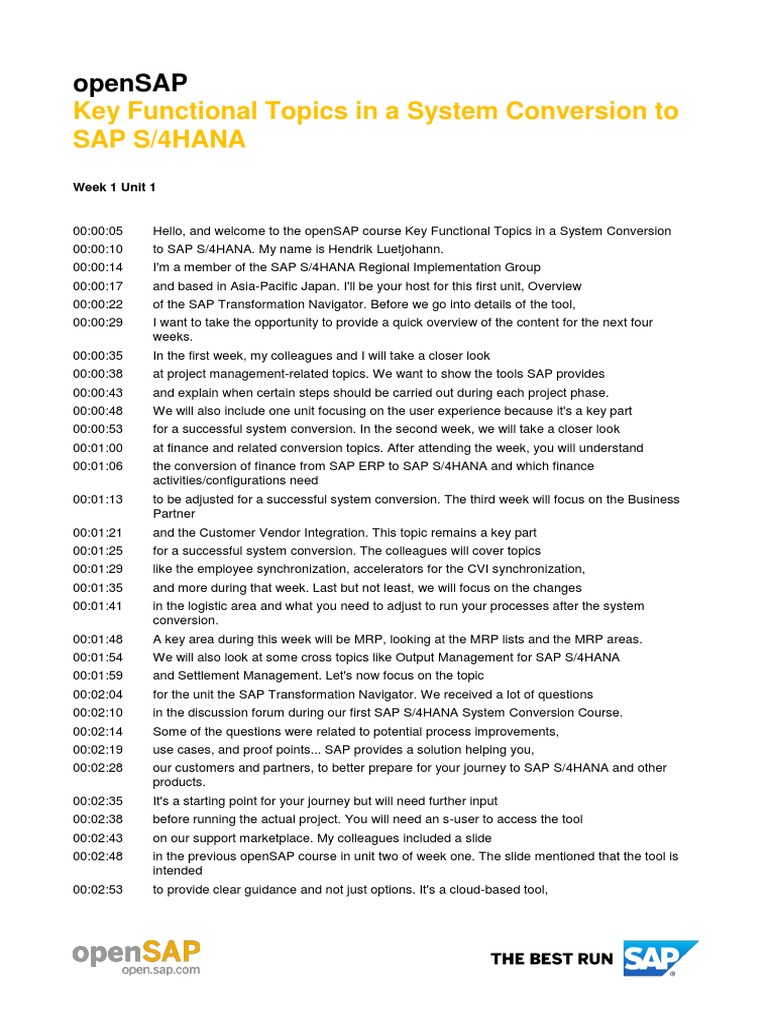 openSAP
Key Functional Topics in a System Conversion to SAP S/4HANA

Week 1 Unit 1

00:00:05 Hello, and welcome to the openSAP course Key Functional Topics in a System Conversion
00:00:10 to SAP S/4HANA. My name is Hendrik Luetjohann.
00:00:14 I'm a member of the SAP S/4HANA Regional Implementation Group
00:00:17 and based in Asia-Pacific Japan. I'll be your host for this first unit, Overview
00:00:22 of the SAP Transformation Navigator. Before we go into details of the tool,
00:00:29 I want to take the opportunity to provide a quick overview of the content for the next four weeks.
00:00:35 In the first week, my colleagues and I will take a closer look
00:00:38 at project management-related topics. We want to show the tools SAP provides
00:00:43 and explain when certain steps should be carried out during each project phase.
00:00:48 We will also include one unit focusing on the user experience because it's a key part
00:00:53 for a successful system conversion. In the second week, we will take a closer look
00:01:00 at finance and related conversion topics. After attending the week, you will understand
00:01:06 the conversion of finance from SAP ERP to SAP S/4HANA and which finance activities/configurations need
00:01:13 to be adjusted for a successful system conversion. The third week will focus on the Business Partner
00:01:21 and the Customer Vendor Integration. This topic remains a key part
00:01:25 for a successful system conversion. The colleagues will cover topics
00:01:29 like the employee synchronization, accelerators for the CVI synchronization,
00:01:35 and more during that week. Last but not least, we will focus on the changes
00:01:41 in the logistic area and what you need to adjust to run your processes after the system conversion.
00:01:48 A key area during this week will be MRP, looking at the MRP lists and the MRP areas.
00:01:54 We will also look at some cross topics like Output Management for SAP S/4HANA
00:01:59 and Settlement Management. Let's now focus on the topic
00:02:04 for the unit the SAP Transformation Navigator. We received a lot of questions
00:02:10 in the discussion forum during our first SAP S/4HANA System Conversion Course.
00:02:14 Some of the questions were related to potential process improvements,
00:02:19 use cases, and proof points... SAP provides a solution helping you,
00:02:28 our customers and partners, to better prepare for your journey to SAP S/4HANA and other products.
00:02:35 It's a starting point for your journey but will need further input
00:02:38 before running the actual project. You will need an s-user to access the tool
00:02:43 on our support marketplace. My colleagues included a slide
00:02:48 in the previous openSAP course in unit two of week one. The slide mentioned that the tool is intended
00:02:53 to provide clear guidance and not just options. It's a cloud-based tool,

openSAP
open.sap.com

THE BEST RUN SAP